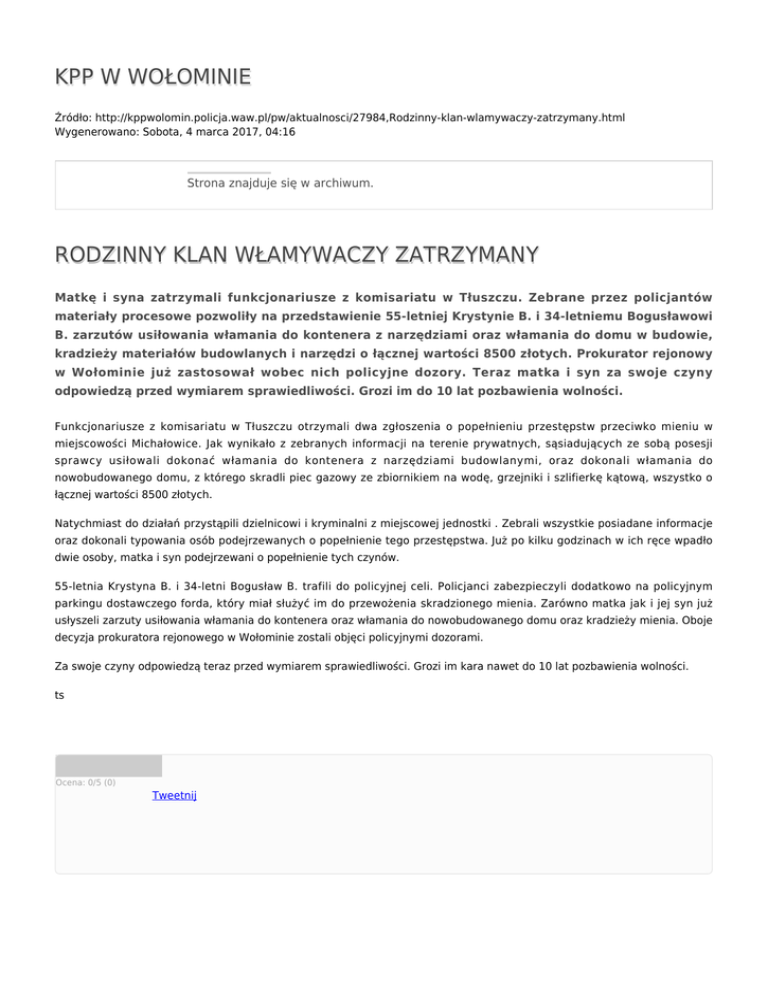 KPP W WOŁOMINIE

Źródło: http://kppwolomin.policja.waw.pl/pw/aktualnosci/27984,Rodzinny-klan-wlamywaczy-zatrzymany.html
Wygenerowano: Sobota, 4 marca 2017, 04:16

Strona znajduje się w archiwum.

RODZINNY KLAN WŁAMYWACZY ZATRZYMANY

Matkę i syna zatrzymali funkcjonariusze z komisariatu w Tłuszczu. Zebrane przez policjantów materiały procesowe pozwoliły na przedstawienie 55-letniej Krystynie B. i 34-letniemu Bogusławowi B. zarzutów usiłowania włamania do kontenera z narzędziami oraz włamania do domu w budowie, kradzieży materiałów budowlanych i narzędzi o łącznej wartości 8500 złotych. Prokurator rejonowy w Wołominie już zastosował wobec nich policyjne dozory. Teraz matka i syn za swoje czyny odpowiedzą przed wymiarem sprawiedliwości. Grozi im do 10 lat pozbawienia wolności.

Funkcjonariusze z komisariatu w Tłuszczu otrzymali dwa zgłoszenia o popełnieniu przestępstw przeciwko mieniu w miejscowości Michałowice. Jak wynikało z zebranych informacji na terenie prywatnych, sąsiadujących ze sobą posesji sprawcy usiłowali dokonać włamania do kontenera z narzędziami budowlanymi, oraz dokonali włamania do nowobudowanego domu, z którego skradli piec gazowy ze zbiornikiem na wodę, grzejniki i szlifierkę kątową, wszystko o łącznej wartości 8500 złotych.

Natychmiast do działań przystąpili dzielnicowi i kryminalni z miejscowej jednostki . Zebrali wszystkie posiadane informacje oraz dokonali typowania osób podejrzewanych o popełnienie tego przestępstwa. Już po kilku godzinach w ich ręce wpadło dwie osoby, matka i syn podejrzewani o popełnienie tych czynów.

55-letnia Krystyna B. i 34-letni Bogusław B. trafili do policyjnej celi. Policjanci zabezpieczyli dodatkowo na policyjnym parkingu dostawczego forda, który miał służyć im do przewożenia skradzionego mienia. Zarówno matka jak i jej syn już usłyszeli zarzuty usiłowania włamania do kontenera oraz włamania do nowobudowanego domu oraz kradzieży mienia. Oboje decyzja prokuratora rejonowego w Wołominie zostali objęci policyjnymi dozorami.

Za swoje czyny odpowiedzą teraz przed wymiarem sprawiedliwości. Grozi im kara nawet do 10 lat pozbawienia wolności.

ts

Ocena: 0/5 (0)
Tweetnij